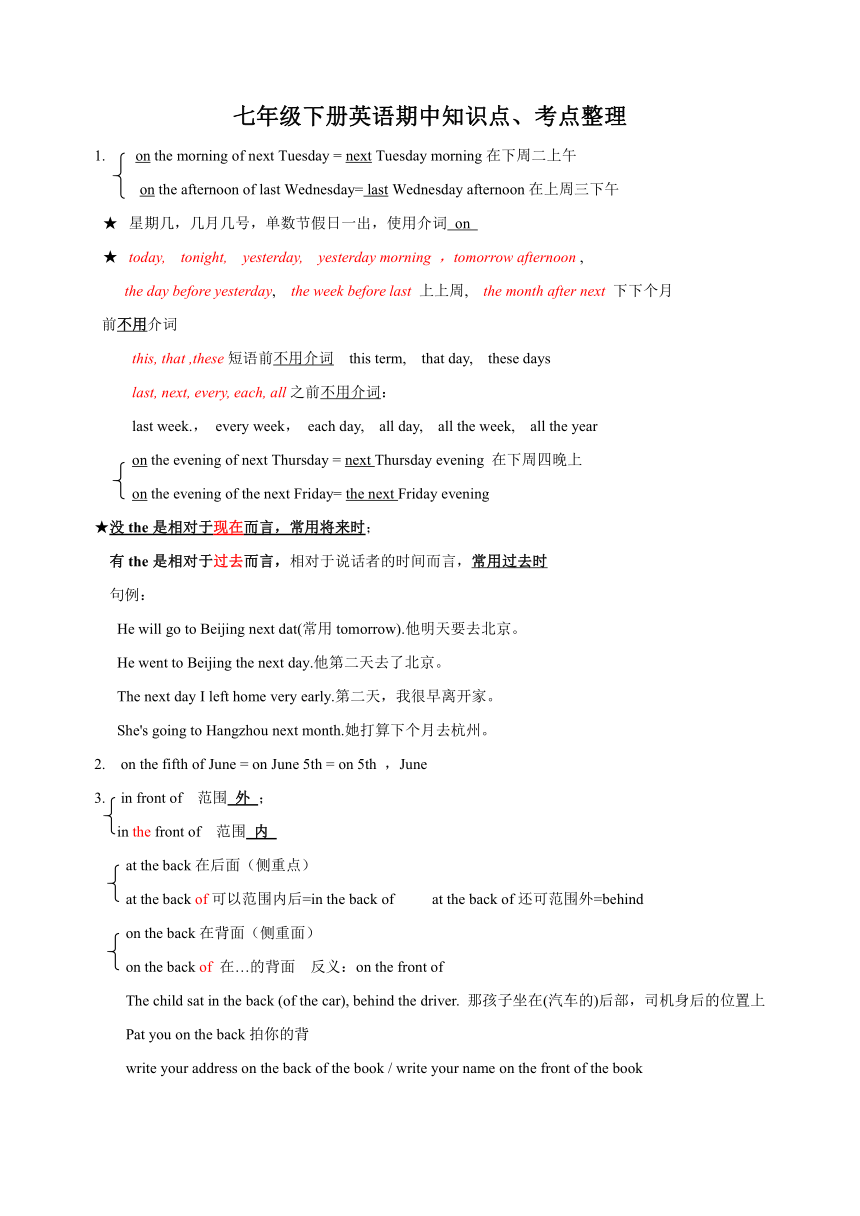 七年级下册英语期中知识点、考点整理

1. on the morning of next Tuesday = next Tuesday morning 在下周二上午

on the afternoon of last Wednesday= last Wednesday afternoon 在上周三下午

★ 星期几，几月几号，单数节假日一出，使用介词 on

★ today, tonight, yesterday, yesterday morning ，tomorrow afternoon ,

the day before yesterday, the week before last 上上周, the month after next 下下个月

前不用介词

this, that ,these 短语前不用介词 this term, that day, these days

last, next, every, each, all 之前不用介词：

last week.， every week， each day, all day, all the week, all the year

on the evening of next Thursday = next Thursday evening 在下周四晚上

on the evening of the next Friday= the next Friday evening

★没 the 是相对于现在而言，常用将来时；

有 the 是相对于过去而言，相对于说话者的时间而言，常用过去时

句例：

He will go to Beijing next dat(常用 tomorrow).他明天要去北京。

He went to Beijing the next day.他第二天去了北京。

The next day I left home very early.第二天，我很早离开家。

She's going to Hangzhou next month.她打算下个月去杭州。

2. on the fifth of June = on June 5th = on 5th ，June

3. in front of 范围 外 ；

in the front of 范围 内

at the back 在后面（侧重点）

at the back of 可以范围内后=in the back of at the back of 还可范围外=behind

on the back 在背面（侧重面）

on the back of 在…的背面 反义：on the front of

The child sat in the back (of the car), behind the driver. 那孩子坐在(汽车的)后部，司机身后的位置上

Pat you on the back 拍你的背

write your address on the back of the book / write your name on the front of the book